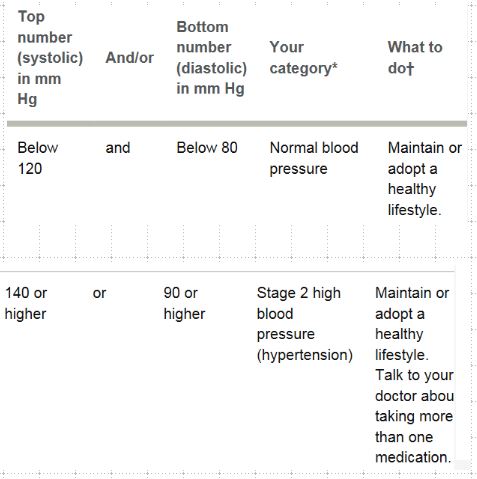 | Top number (systolic) in mm Hg | And/or | Bottom number (diastolic) in mm Hg | Your category* | What to do† |
|---|---|---|---|---|
| Below 120 | and | Below 80 | Normal blood pressure | Maintain or adopt a healthy lifestyle. |
| 140 or higher | or | 90 or higher | Stage 2 high blood pressure (hypertension) | Maintain or adopt a healthy lifestyle. Talk to your doctor abou taking more than one medication. |